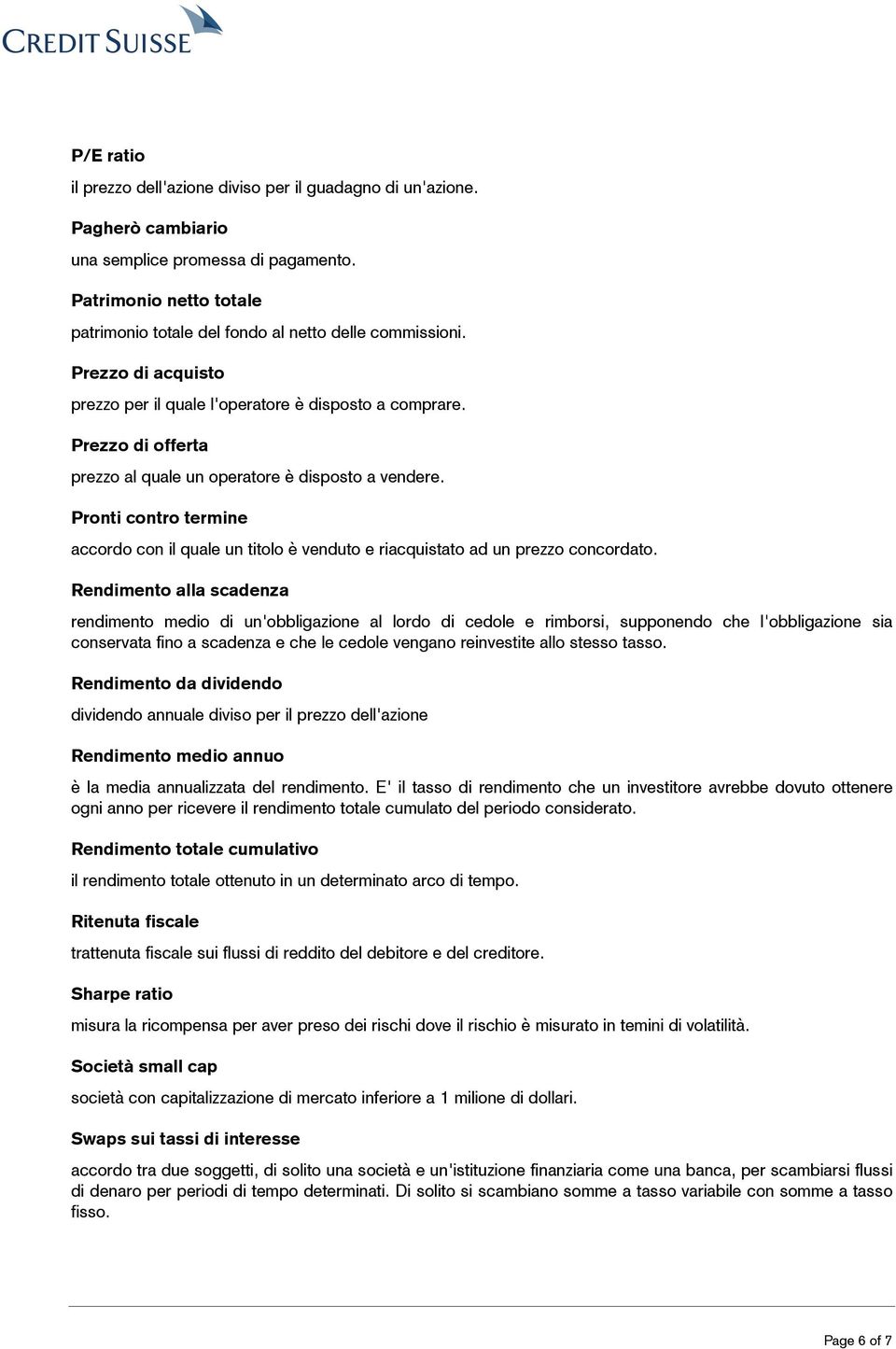 CREDIT SUISSE

P/E ratio

il prezzo dell'azione diviso per il guadagno di un'azione.

Pagherò cambiario

una semplice promessa di pagamento.

Patrimonio netto totale

patrimonio totale del fondo al netto delle commissioni.

Prezzo di acquisto

prezzo per il quale l'operatore è disposto a comprare.

Prezzo di offerta

prezzo al quale un operatore è disposto a vendere.

Pronti contro termine

accordo con il quale un titolo è venduto e riacquistato ad un prezzo concordato.

Rendimento alla scadenza

rendimento medio di un'obbligazione al lordo di cedole e rimborsi, supponendo che l'obbligazione sia conservata fino a scadenza e che le cedole vengano reinvestite allo stesso tasso.

Rendimento da dividendo

dividendo annuale diviso per il prezzo dell'azione

Rendimento medio annuo

è la media annualizzata del rendimento. E' il tasso di rendimento che un investitore avrebbe dovuto ottenere ogni anno per ricevere il rendimento totale cumulato del periodo considerato.

Rendimento totale cumulativo

il rendimento totale ottenuto in un determinato arco di tempo.

Ritenuta fiscale

trattenuta fiscale sui flussi di reddito del debitore e del creditore.

Sharpe ratio

misura la ricompensa per aver preso dei rischi dove il rischio è misurato in temini di volatilità.

Società small cap

società con capitalizzazione di mercato inferiore a 1 milione di dollari.

Swaps sui tassi di interesse

accordo tra due soggetti, di solito una società e un'istituzione finanziaria come una banca, per scambiarsi flussi di denaro per periodi di tempo determinati. Di solito si scambiano somme a tasso variabile con somme a tasso fisso.

Page 6 of 7